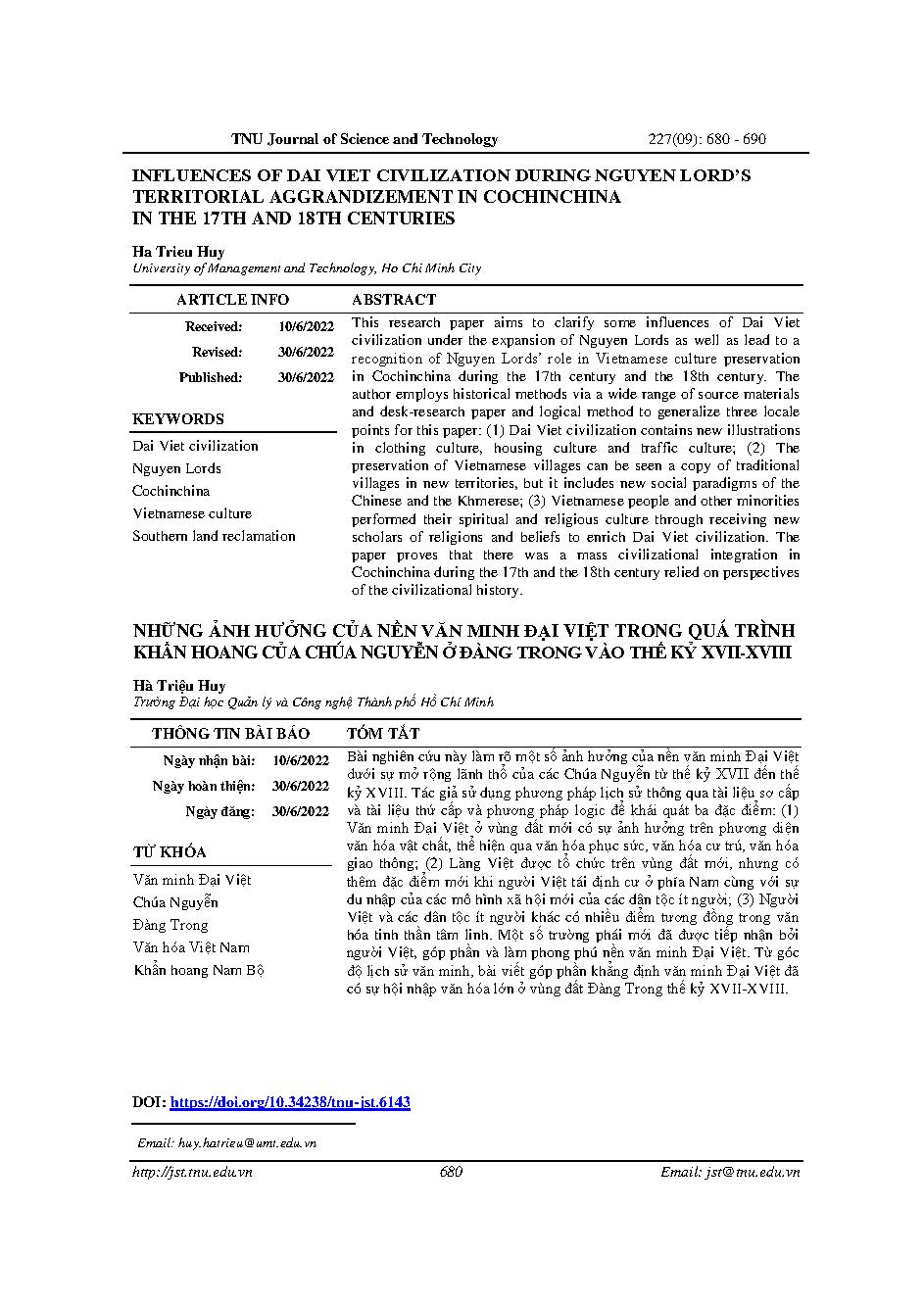 TNU Journal of Science and Technology 227(09): 680 - 690

INFLUENCES OF DAI VIET CIVILIZATION DURING NGUYEN LORD'S TERRITORIAL AGGRANDIZEMENT IN COCHINCHINA IN THE 17TH AND 18TH CENTURIES

Ha Trieu Huy
University of Management and Technology, Ho Chi Minh City

ARTICLE INFO

Received: 10/6/2022
Revised: 30/6/2022
Published: 30/6/2022

KEYWORDS

Dai Viet civilization
Nguyen Lords
Cochinchina
Vietnamese culture
Southern land reclamation

ABSTRACT

This research paper aims to clarify some influences of Dai Viet civilization under the expansion of Nguyen Lords as well as lead to a recognition of Nguyen Lords' role in Vietnamese culture preservation in Cochinchina during the 17th century and the 18th century. The author employs historical methods via a wide range of source materials and desk-research paper and logical method to generalize three locale points for this paper: (1) Dai Viet civilization contains new illustrations in clothing culture, housing culture and traffic culture; (2) The preservation of Vietnamese villages can be seen a copy of traditional villages in new territories, but it includes new social paradigms of the Chinese and the Khmerese; (3) Vietnamese people and other minorities performed their spiritual and religious culture through receiving new scholars of religions and beliefs to enrich Dai Viet civilization. The paper proves that there was a mass civilizational integration in Cochinchina during the 17th and the 18th century relied on perspectives of the civilizational history.

NHỮNG ẢNH HƯỞNG CỦA NỀN VĂN MINH ĐẠI VIỆT TRONG QUÁ TRÌNH KHẨN HOANG CỦA CHÚA NGUYỄN Ở ĐÀNG TRONG VÀO THẾ KỶ XVII-XVIII

Hà Triệu Huy
Trường Đại học Quản lý và Công nghệ Thành phố Hồ Chí Minh

THÔNG TIN BÀI BÁO

Ngày nhận bài: 10/6/2022
Ngày hoàn thiện: 30/6/2022
Ngày đăng: 30/6/2022

TỪ KHÓA

Văn minh Đại Việt
Chúa Nguyễn
Đàng Trong
Văn hóa Việt Nam
Khẩn hoang Nam Bộ

TÓM TẮT

Bài nghiên cứu này làm rõ một số ảnh hưởng của nền văn minh Đại Việt dưới sự mở rộng lãnh thổ của các Chúa Nguyễn từ thế kỷ XVII đến thế kỷ XVIII. Tác giả sử dụng phương pháp lịch sử thông qua tài liệu sơ cấp và tài liệu thứ cấp và phương pháp logic để khái quát ba đặc điểm: (1) Văn minh Đại Việt ở vùng đất mới có sự ảnh hưởng trên phương diện văn hóa vật chất, thể hiện qua văn hóa phục sức, văn hóa cư trú, văn hóa giao thông; (2) Làng Việt được tổ chức trên vùng đất mới, nhưng có thêm đặc điểm mới khi người Việt tái định cư ở phía Nam cùng với sự du nhập của các mô hình xã hội mới của các dân tộc ít người; (3) Người Việt và các dân tộc ít người khác có nhiều điểm tương đồng trong văn hóa tinh thần tâm linh. Một số trường phái mới đã được tiếp nhận bởi người Việt, góp phần và làm phong phú nền văn minh Đại Việt. Từ góc độ lịch sử văn minh, bài viết góp phần khẳng định văn minh Đại Việt đã có sự hội nhập văn hóa lớn ở vùng đất Đàng Trong thế kỷ XVII-XVIII.

DOI: https://doi.org/10.34238/tnu-jst.6143

Email: huy.hatrieu@umt.edu.vn

http://jst.tnu.edu.vn 680 Email: jst@tnu.edu.vn